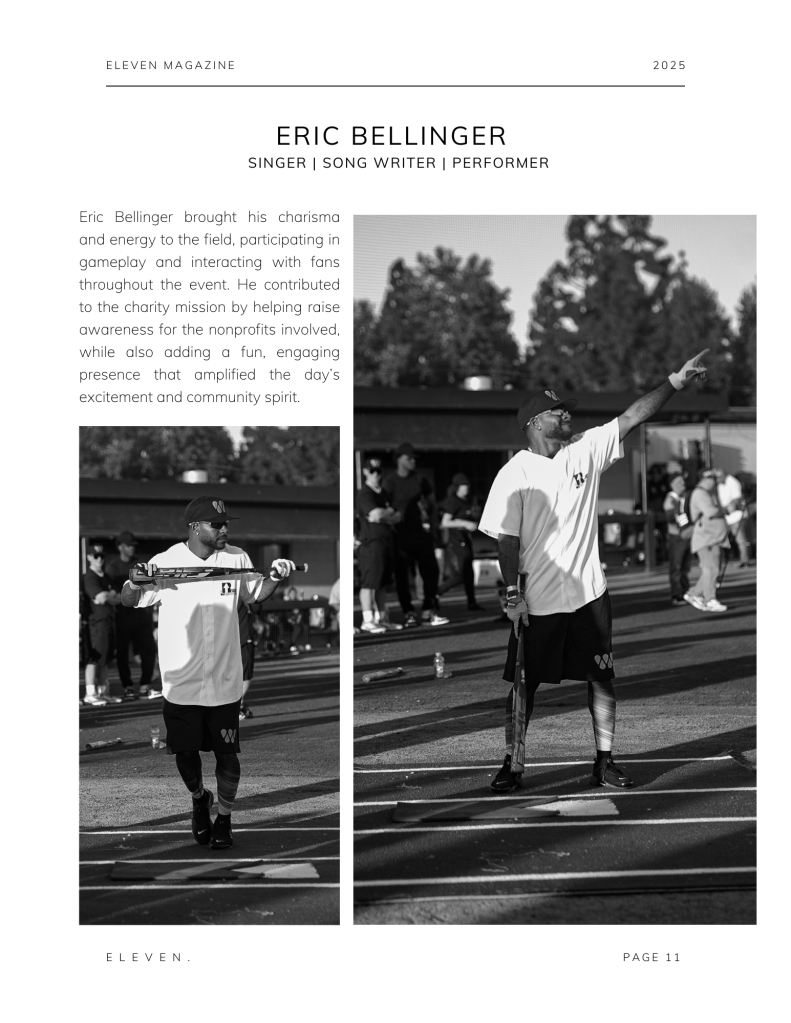 ELEVEN MAGAZINE

2025

ERIC BELLINGER

SINGER | SONG WRITER | PERFORMER

Eric Bellinger brought his charisma and energy to the field, participating in gameplay and interacting with fans throughout the event. He contributed to the charity mission by helping raise awareness for the nonprofits involved, while also adding a fun, engaging presence that amplified the day's excitement and community spirit.

ELEVEN.

PAGE 11